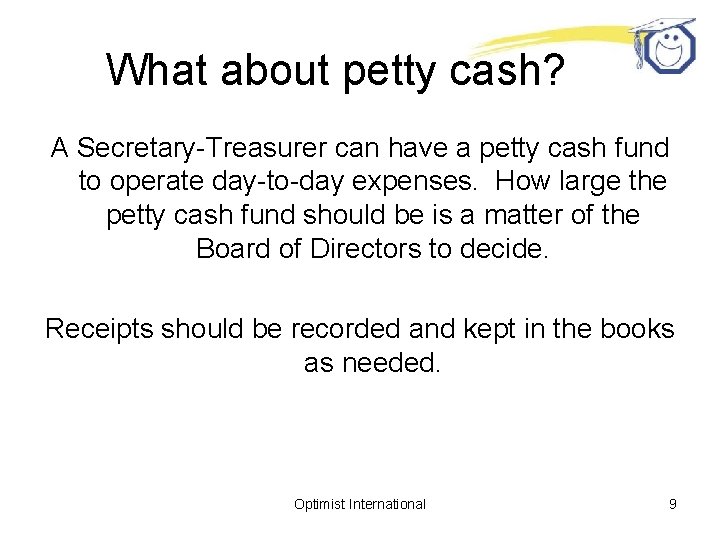 What about petty cash?

A Secretary-Treasurer can have a petty cash fund to operate day-to-day expenses. How large the petty cash fund should be is a matter of the Board of Directors to decide.

Receipts should be recorded and kept in the books as needed.

Optimist International

9